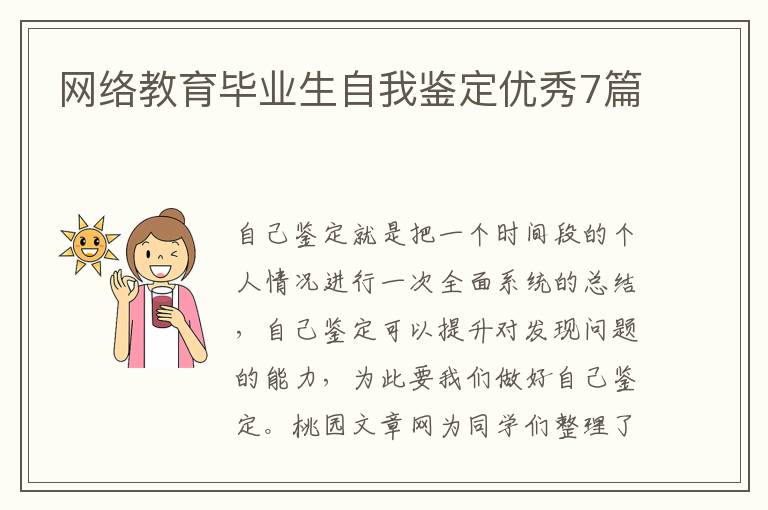 网络教育毕业生自我鉴定优秀7篇

自己鉴定就是把一个时间段的个人情况进行一次全面系统的总结，自己鉴定可以提升对发现问题的能力，为此要我们做好自己鉴定。桃园文章网为同学们整理了